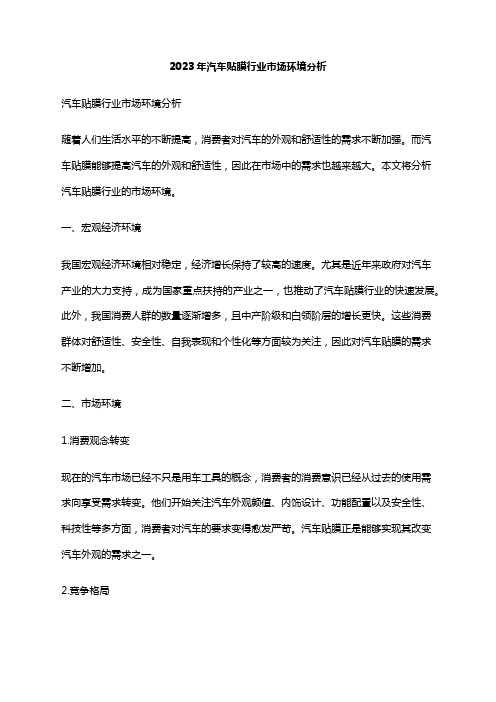 2023年汽车贴膜行业市场环境分析

汽车贴膜行业市场环境分析

随着人们生活水平的不断提高，消费者对汽车的外观和舒适性的需求不断加强。而汽车贴膜能够提高汽车的外观和舒适性，因此在市场中的需求也越来越大。本文将分析汽车贴膜行业的市场环境。

一、宏观经济环境

我国宏观经济环境相对稳定，经济增长保持了较高的速度。尤其是近年来政府对汽车产业的大力支持，成为国家重点扶持的产业之一，也推动了汽车贴膜行业的快速发展。此外，我国消费人群的数量逐渐增多，且中产阶级和白领阶层的增长更快。这些消费群体对舒适性、安全性、自我表现和个性化等方面较为关注，因此对汽车贴膜的需求不断增加。

二、市场环境

1.消费观念转变

现在的汽车市场已经不只是用车工具的概念，消费者的消费意识已经从过去的使用需求向享受需求转变。他们开始关注汽车外观颜值、内饰设计、功能配置以及安全性、科技性等多方面，消费者对汽车的要求变得愈发严苛。汽车贴膜正是能够实现其改变汽车外观的需求之一。

2.竞争格局